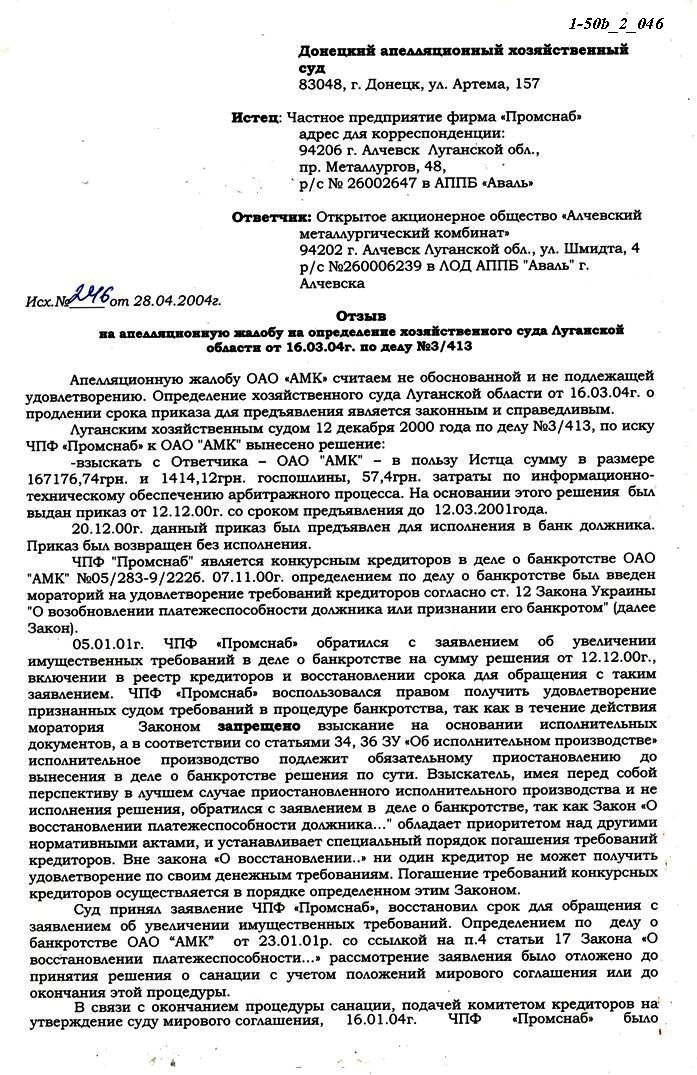 1-50b_2_046

Донецкий апелляционный хозяйственный суд
83048, г. Донецк, ул. Артема, 157

Истец: Частное предприятие фирма «Промснаб»
адрес для корреспонденции:
94206 г. Алчевск Луганской обл.,
пр. Металлургов, 48,
р/с № 26002647 в АППБ «Аваль»

Ответчик: Открытое акционерное общество «Алчевский металлургический комбинат»
94202 г. Алчевск Луганской обл., ул. Шмидта, 4
р/с №260006239 в ЛОД АППБ "Аваль" г. Алчевска

Исх.№ 246 от 28.04.2004г.

Отзыв
на апелляционную жалобу на определение хозяйственного суда Луганской области от 16.03.04г. по делу №3/413

Апелляционную жалобу ОАО «АМК» считаем не обоснованной и не подлежащей удовлетворению. Определение хозяйственного суда Луганской области от 16.03.04г. о продлении срока приказа для предъявления является законным и справедливым.

Луганским хозяйственным судом 12 декабря 2000 года по делу №3/413, по иску ЧПФ «Промснаб» к ОАО "АМК" вынесено решение:

-взыскать с Ответчика – ОАО "АМК" – в пользу Истца сумму в размере 167176,74грн. и 1414,12грн. госпошлины, 57,4грн. затраты по информационно-техническому обеспечению арбитражного процесса. На основании этого решения был выдан приказ от 12.12.00г. со сроком предъявления до 12.03.2001года.

20.12.00г. данный приказ был предъявлен для исполнения в банк должника. Приказ был возвращен без исполнения.

ЧПФ "Промснаб" является конкурсным кредиторов в деле о банкротстве ОАО "АМК" №05/283-9/2226. 07.11.00г. определением по делу о банкротстве был введен мораторий на удовлетворение требований кредиторов согласно ст. 12 Закона Украины "О возобновлении платежеспособности должника или признании его банкротом" (далее Закон).

05.01.01г. ЧПФ «Промснаб» обратился с заявлением об увеличении имущественных требований в деле о банкротстве на сумму решения от 12.12.00г., включении в реестр кредиторов и восстановлении срока для обращения с таким заявлением. ЧПФ «Промснаб» воспользовался правом получить удовлетворение признанных судом требований в процедуре банкротства, так как в течение действия моратория Законом запрещено взыскание на основании исполнительных документов, а в соответствии со статьями 34, 36 ЗУ «Об исполнительном производстве» исполнительное производство подлежит обязательному приостановлению до вынесения в деле о банкротстве решения по сути. Взыскатель, имея перед собой перспективу в лучшем случае приостановленного исполнительного производства и не исполнения решения, обратился с заявлением в деле о банкротстве, так как Закон «О восстановлении платежеспособности должника..." обладает приоритетом над другими нормативными актами, и устанавливает специальный порядок погашения требований кредиторов. Вне закона «О восстановлении..» ни один кредитор не может получить удовлетворение по своим денежным требованиям. Погашение требований конкурсных кредиторов осуществляется в порядке определенном этим Законом.

Суд принял заявление ЧПФ «Промснаб», восстановил срок для обращения с заявлением об увеличении имущественных требований. Определением по делу о банкротстве ОАО "АМК" от 23.01.01р. со ссылкой на п.4 статьи 17 Закона «О восстановлении платежеспособности…» рассмотрение заявления было отложено до принятия решения о санации с учетом положений мирового соглашения или до окончания этой процедуры.

В связи с окончанием процедуры санации, подачей комитетом кредиторов на утверждение суду мирового соглашения, 16.01.04г. ЧПФ «Промснаб» было